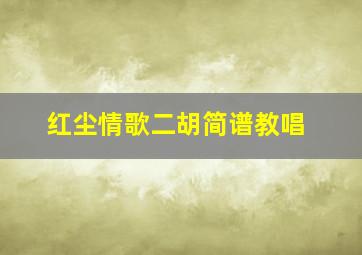 红尘情歌二胡简谱教唱